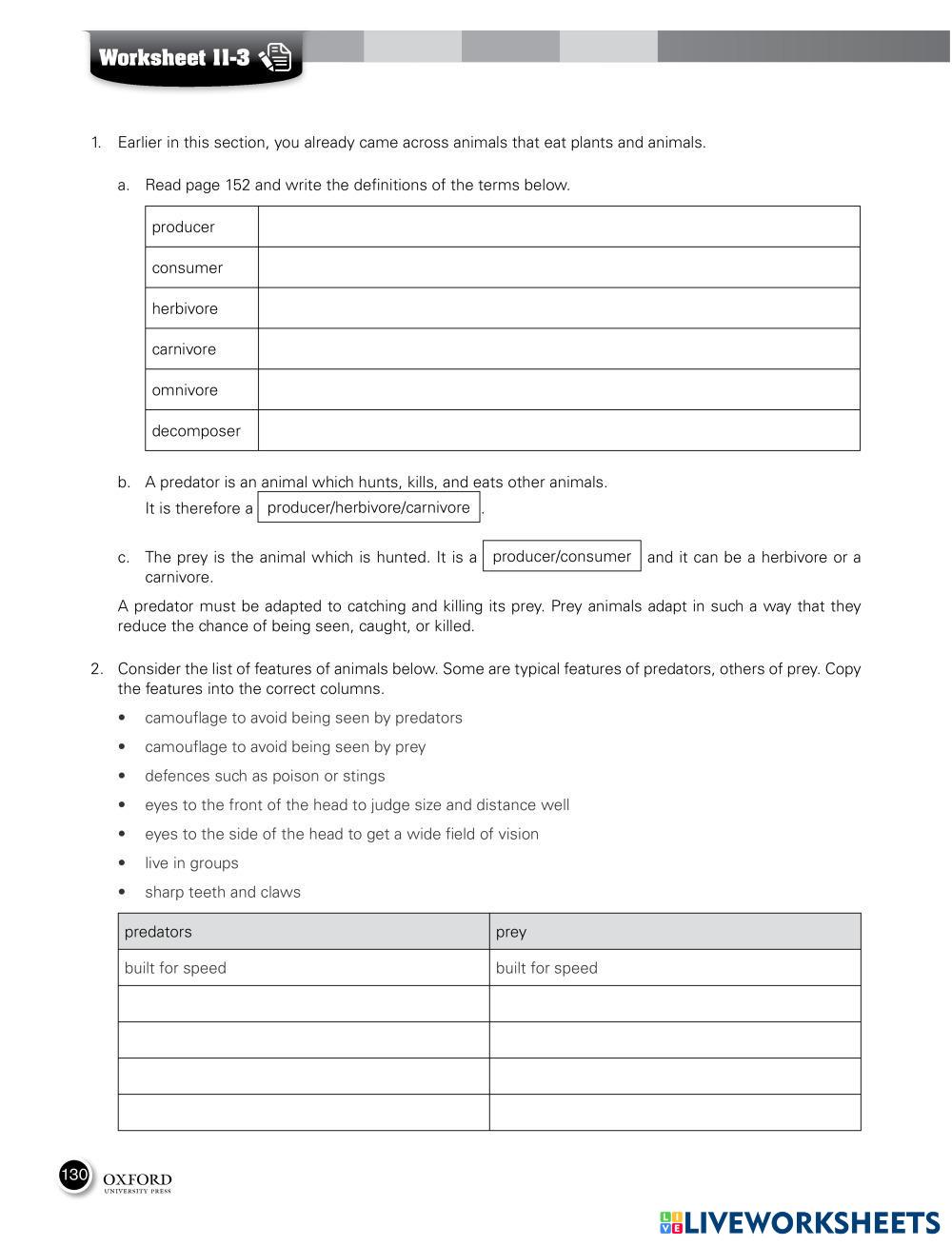 Worksheet 11-3

1. Earlier in this section, you already came across animals that eat plants and animals.

a. Read page 152 and write the definitions of the terms below.

| producer | |
|---|---|
| consumer | |
| herbivore | |
| carnivore | |
| omnivore | |
| decomposer | |

b. A predator is an animal which hunts, kills, and eats other animals. It is therefore a producer/herbivore/carnivore .

c. The prey is the animal which is hunted. It is a producer/consumer and it can be a herbivore or a carnivore.

A predator must be adapted to catching and killing its prey. Prey animals adapt in such a way that they reduce the chance of being seen, caught, or killed.

2. Consider the list of features of animals below. Some are typical features of predators, others of prey. Copy the features into the correct columns.

• camouflage to avoid being seen by predators
• camouflage to avoid being seen by prey
• defences such as poison or stings
• eyes to the front of the head to judge size and distance well
• eyes to the side of the head to get a wide field of vision
• live in groups
• sharp teeth and claws

| predators | prey |
|---|---|
| built for speed | built for speed |
| | |
| | |
| | |
| | |

130 OXFORD UNIVERSITY PRESS

LIVEWORKSHEETS